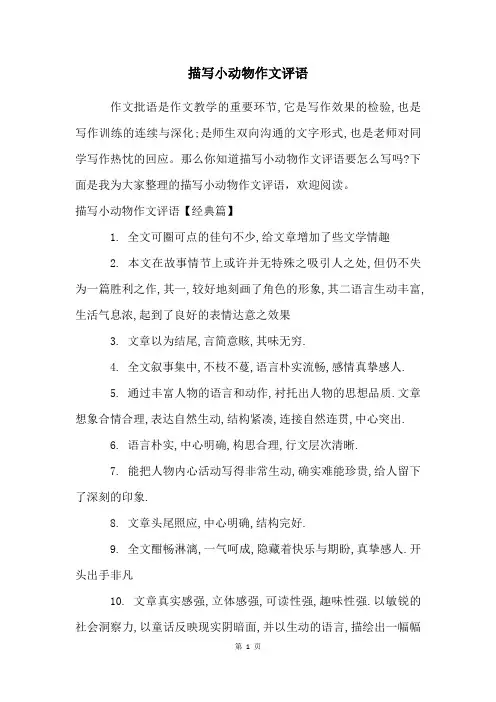 描写小动物作文评语

作文批语是作文教学的重要环节,它是写作效果的检验,也是写作训练的连续与深化;是师生双向沟通的文字形式,也是老师对同学写作热忱的回应。那么你知道描写小动物作文评语要怎么写吗?下面是我为大家整理的描写小动物作文评语，欢迎阅读。

描写小动物作文评语【经典篇】

1. 全文可圈可点的佳句不少,给文章增加了些文学情趣

2. 本文在故事情节上或许并无特殊之吸引人之处,但仍不失为一篇胜利之作,其一,较好地刻画了角色的形象,其二语言生动丰富,生活气息浓,起到了良好的表情达意之效果

3. 文章以为结尾,言简意赅,其味无穷.

4. 全文叙事集中,不枝不蔓,语言朴实流畅,感情真挚感人.

5. 通过丰富人物的语言和动作,衬托出人物的思想品质.文章想象合情合理,表达自然生动,结构紧凑,连接自然连贯,中心突出.

6. 语言朴实,中心明确,构思合理,行文层次清晰.

7. 能把人物内心活动写得非常生动,确实难能珍贵,给人留下了深刻的印象.

8. 文章头尾照应,中心明确,结构完好.

9. 全文酣畅淋漓,一气呵成,隐藏着快乐与期盼,真挚感人.开头出手非凡

10. 文章真实感强,立体感强,可读性强,趣味性强.以敏锐的社会洞察力,以童话反映现实阴暗面,并以生动的语言,描绘出一幅幅

第 1 页